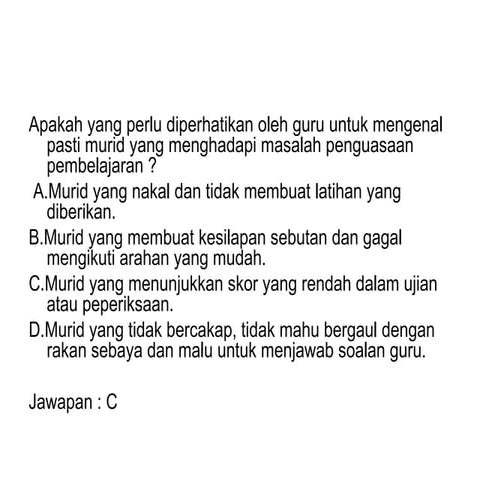 Apakah yang perlu diperhatikan oleh guru untuk mengenal pasti murid yang menghadapi masalah penguasaan pembelajaran ?

A.Murid yang nakal dan tidak membuat latihan yang diberikan.

B.Murid yang membuat kesilapan sebutan dan gagal mengikuti arahan yang mudah.

C.Murid yang menunjukkan skor yang rendah dalam ujian atau peperiksaan.

D.Murid yang tidak bercakap, tidak mahu bergaul dengan rakan sebaya dan malu untuk menjawab soalan guru.

Jawapan : C